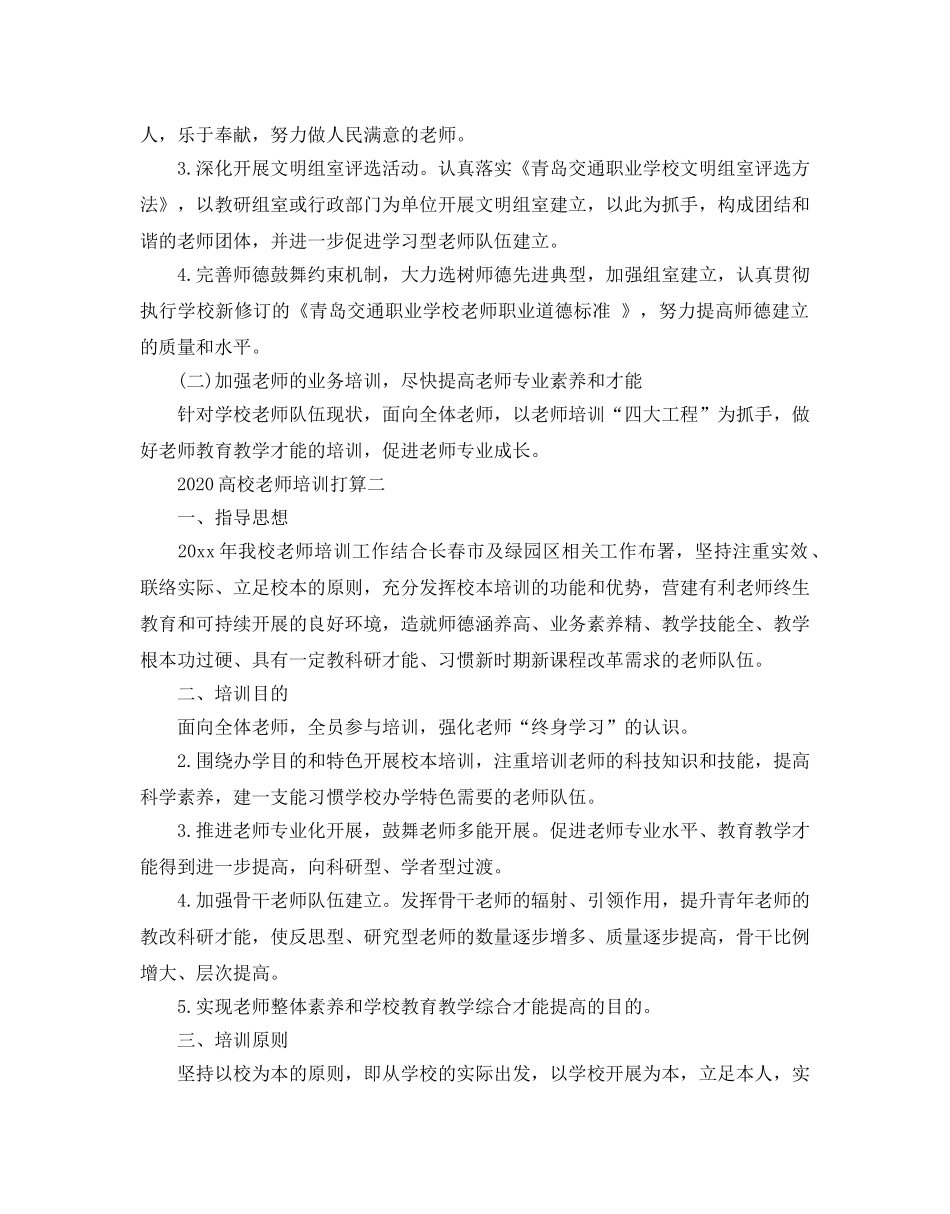 人，乐于奉献，努力做人民满意的老师。

3.深化开展文明组室评选活动。认真落实《青岛交通职业学校文明组室评选方法》，以教研组室或行政部门为单位开展文明组室建立，以此为抓手，构成团结和谐的老师团体，并进一步促进学习型老师队伍建立。

4.完善师德鼓舞约束机制，大力选树师德先进典型，加强组室建立，认真贯彻执行学校新修订的《青岛交通职业学校老师职业道德标准 》，努力提高师德建立的质量和水平。

(二)加强老师的业务培训，尽快提高老师专业素养和才能

针对学校老师队伍现状，面向全体老师，以老师培训“四大工程”为抓手，做好老师教育教学才能的培训，促进老师专业成长。

2020高校老师培训打算二

一、指导思想

20xx年我校老师培训工作结合长春市及绿园区相关工作布署，坚持注重实效、联络实际、立足校本的原则，充分发挥校本培训的功能和优势，营建有利老师终生教育和可持续开展的良好环境，造就师德涵养高、业务素养精、教学技能全、教学根本功过硬、具有一定教科研才能、习惯新时期新课程改革需求的老师队伍。

二、培训目的

面向全体老师，全员参与培训，强化老师“终身学习”的认识。

2.围绕办学目的和特色开展校本培训，注重培训老师的科技知识和技能，提高科学素养，建一支能习惯学校办学特色需要的老师队伍。

3.推进老师专业化开展，鼓舞老师多能开展。促进老师专业水平、教育教学才能得到进一步提高，向科研型、学者型过渡。

4.加强骨干老师队伍建立。发挥骨干老师的辐射、引领作用，提升青年老师的教改科研才能，使反思型、研究型老师的数量逐步增多、质量逐步提高，骨干比例增大、层次提高。

5.实现老师整体素养和学校教育教学综合才能提高的目的。

三、培训原则

坚持以校为本的原则，即从学校的实际出发，以学校开展为本，立足本人，实